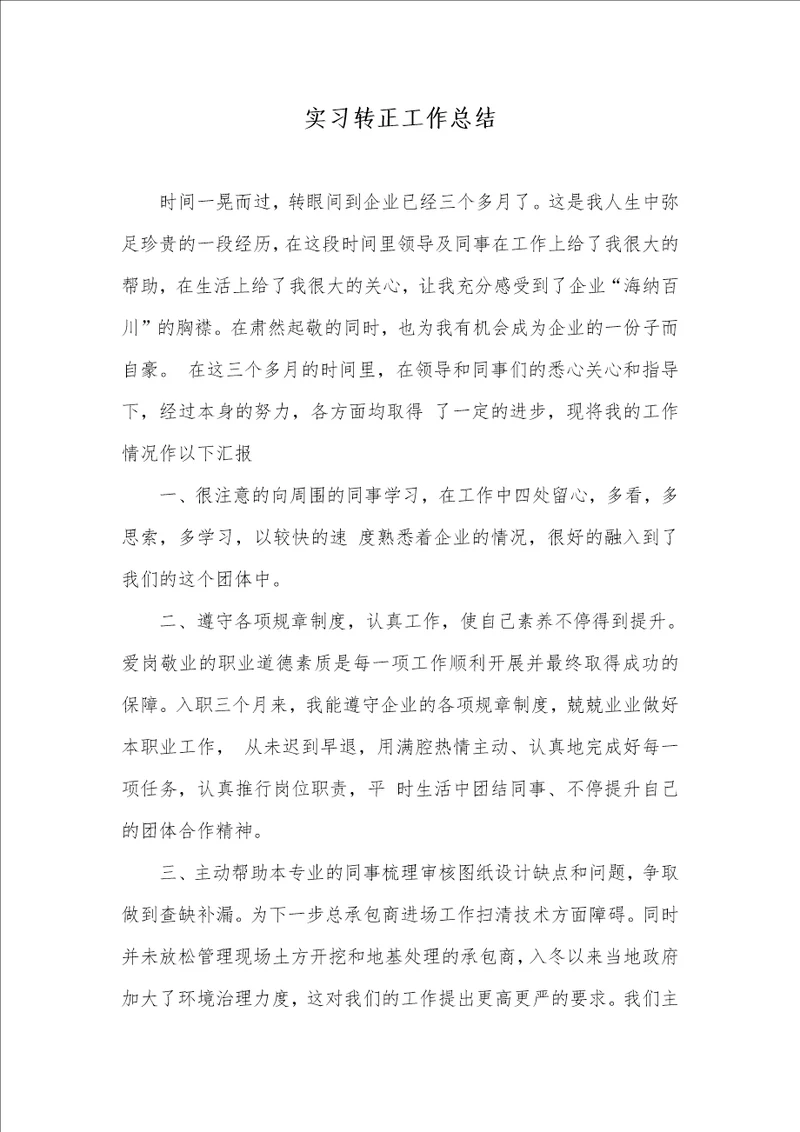 实习转正工作总结

时间一晃而过，转眼间到企业已经三个多月了。这是我人生中弥足珍贵的一段经历，在这段时间里领导及同事在工作上给了我很大的帮助，在生活上给了我很大的关心，让我充分感受到了企业“海纳百川”的胸襟。在肃然起敬的同时，也为我有机会成为企业的一份子而自豪。 在这三个多月的时间里，在领导和同事们的悉心关心和指导下，经过本身的努力，各方面均取得 了一定的进步，现将我的工作情况作以下汇报

一、很注意的向周围的同事学习，在工作中四处留心，多看，多思索，多学习，以较快的速 度熟悉着企业的情况，很好的融入到了我们的这个团体中。

二、遵守各项规章制度，认真工作，使自己素养不停得到提升。爱岗敬业的职业道德素质是每一项工作顺利开展并最终取得成功的保障。入职三个月来，我能遵守企业的各项规章制度，兢兢业业做好本职业工作， 从未迟到早退，用满腔热情主动、认真地完成好每一项任务，认真推行岗位职责，平 时生活中团结同事、不停提升自己的团体合作精神。

三、主动帮助本专业的同事梳理审核图纸设计缺点和问题，争取做到查缺补漏。为下一步总承包商进场工作扫清技术方面障碍。同时并未放松管理现场土方开挖和地基处理的承包商，入冬以来当地政府加大了环境治理力度，这对我们的工作提出更高更严的要求。我们主